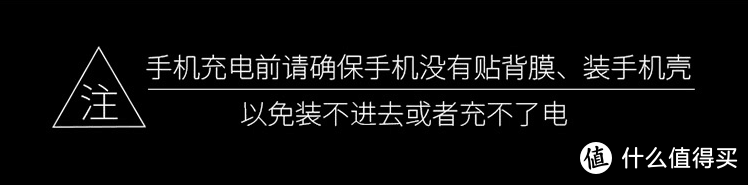 注

手机充电前请确保手机没有贴背膜、装手机壳

以免装不进去或者充不了电

值 什么值得买